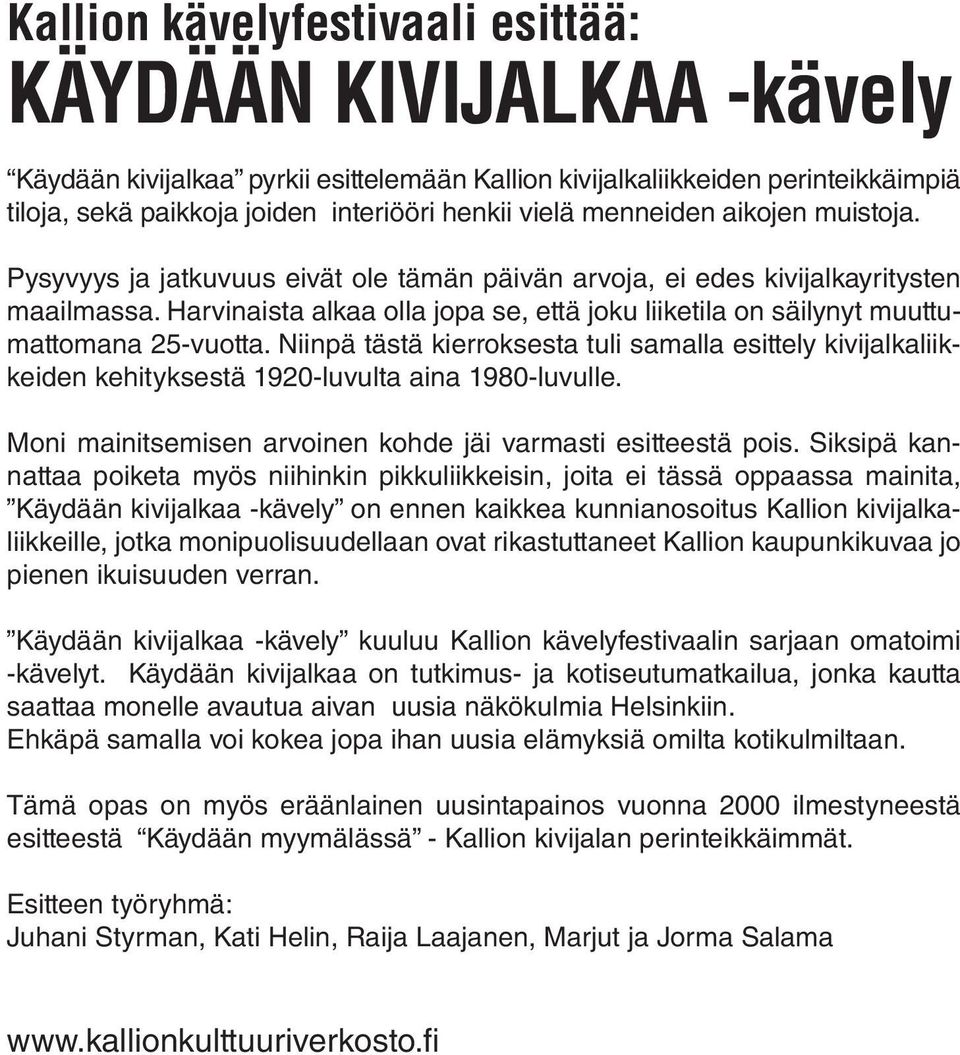 Kallion kävelyfestivaali esittää:
KÄYDÄÄN KIVIJALKAA -kävely

“Käydään kivijalkaa” pyrkii esittelemään Kallion kivijalkaliikkeiden perinteikkäimpiä tiloja, sekä paikkoja joiden interiööri henkii vielä menneiden aikojen muistoja.

Pysyvyys ja jatkuvuus eivät ole tämän päivän arvoja, ei edes kivijalkayritysten maailmassa. Harvinaista alkaa olla jopa se, että joku liiketila on säilynyt muuttumattomana 25-vuotta. Niinpä tästä kierroksesta tuli samalla esittely kivijalkaliikkeiden kehityksestä 1920-luvulta aina 1980-luvulle.

Moni mainitsemisen arvoinen kohde jäi varmasti esitteestä pois. Siksipä kannattaa poiketa myös niihinkin pikkuliikkeisin, joita ei tässä oppaassa mainita, ”Käydään kivijalkaa -kävely” on ennen kaikkea kunnianosoitus Kallion kivijalkaliikkeille, jotka monipuolisuudellaan ovat rikastuttaneet Kallion kaupunkikuvaa jo pienen ikuisuuden verran.

”Käydään kivijalkaa -kävely” kuuluu Kallion kävelyfestivaalin sarjaan omatoimi -kävelyt. Käydään kivijalkaa on tutkimus- ja kotiseutumatkailua, jonka kautta saattaa monelle avautua aivan uusia näkökulmia Helsinkiin.
Ehkäpä samalla voi kokea jopa ihan uusia elämyksiä omilta kotikulmiltaan.

Tämä opas on myös eräänlainen uusintapainos vuonna 2000 ilmestyneestä esitteestä “Käydään myymälässä” - Kallion kivijalan perinteikkäimmät.

Esitteen työryhmä:
Juhani Styrman, Kati Helin, Raija Laajanen, Marjut ja Jorma Salama

www.kallionkulttuuriverkosto.fi